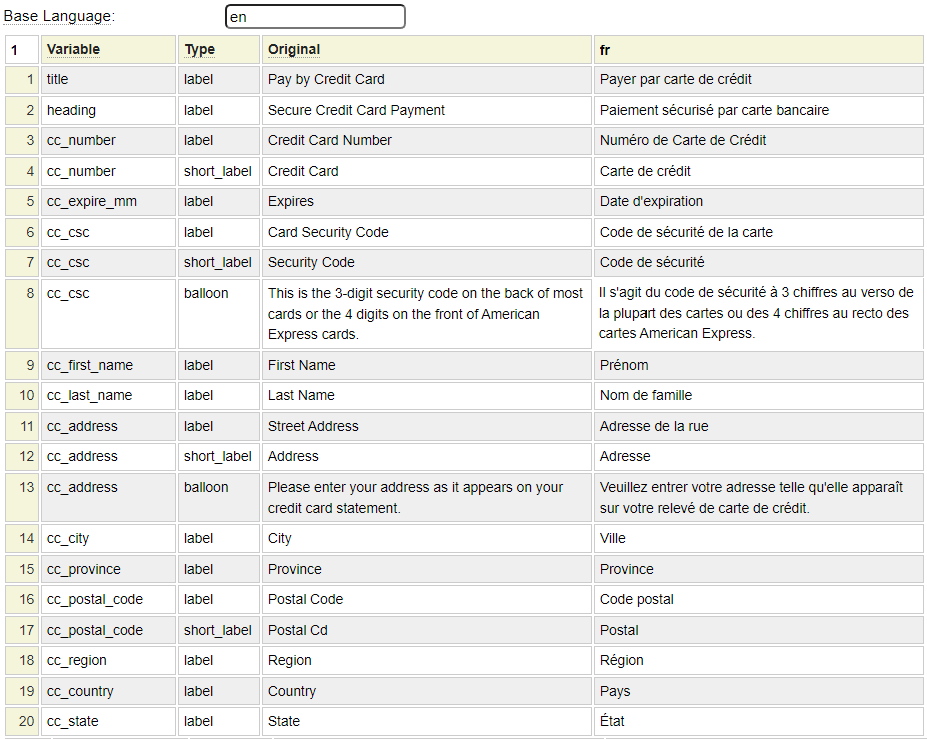 Base Language: en

| 1 | Variable | Type | Original | fr |
|---|---|---|---|---|
| 1 | title | label | Pay by Credit Card | Payer par carte de crédit |
| 2 | heading | label | Secure Credit Card Payment | Paiement sécurisé par carte bancaire |
| 3 | cc_number | label | Credit Card Number | Numéro de Carte de Crédit |
| 4 | cc_number | short_label | Credit Card | Carte de crédit |
| 5 | cc_expire_mm | label | Expires | Date d'expiration |
| 6 | cc_csc | label | Card Security Code | Code de sécurité de la carte |
| 7 | cc_csc | short_label | Security Code | Code de sécurité |
| 8 | cc_csc | balloon | This is the 3-digit security code on the back of most cards or the 4 digits on the front of American Express cards. | Il s'agit du code de sécurité à 3 chiffres au verso de la plupart des cartes ou des 4 chiffres au recto des cartes American Express. |
| 9 | cc_first_name | label | First Name | Prénom |
| 10 | cc_last_name | label | Last Name | Nom de famille |
| 11 | cc_address | label | Street Address | Adresse de la rue |
| 12 | cc_address | short_label | Address | Adresse |
| 13 | cc_address | balloon | Please enter your address as it appears on your credit card statement. | Veuillez entrer votre adresse telle qu'elle apparaît sur votre relevé de carte de crédit. |
| 14 | cc_city | label | City | Ville |
| 15 | cc_province | label | Province | Province |
| 16 | cc_postal_code | label | Postal Code | Code postal |
| 17 | cc_postal_code | short_label | Postal Cd | Postal |
| 18 | cc_region | label | Region | Région |
| 19 | cc_country | label | Country | Pays |
| 20 | cc_state | label | State | État |